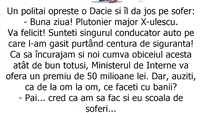 Un politai opreste o Dacie si îl da jos pe sofer:
- Buna ziua! Plutonier major X-ulescu. Va felicit! Sunteti singurul conducator auto pe care l-am gasit purtând centura de siguranta! Ca sa încurajam si noi cumva obiceiul acesta atât de bun totusi, Ministerul de Interne va ofera un premiu de 50 milioane lei. Dar, auziti, ca de la om la om, ce faceti cu banii?
- Pai... cred ca am sa fac si eu scoala de soferi...